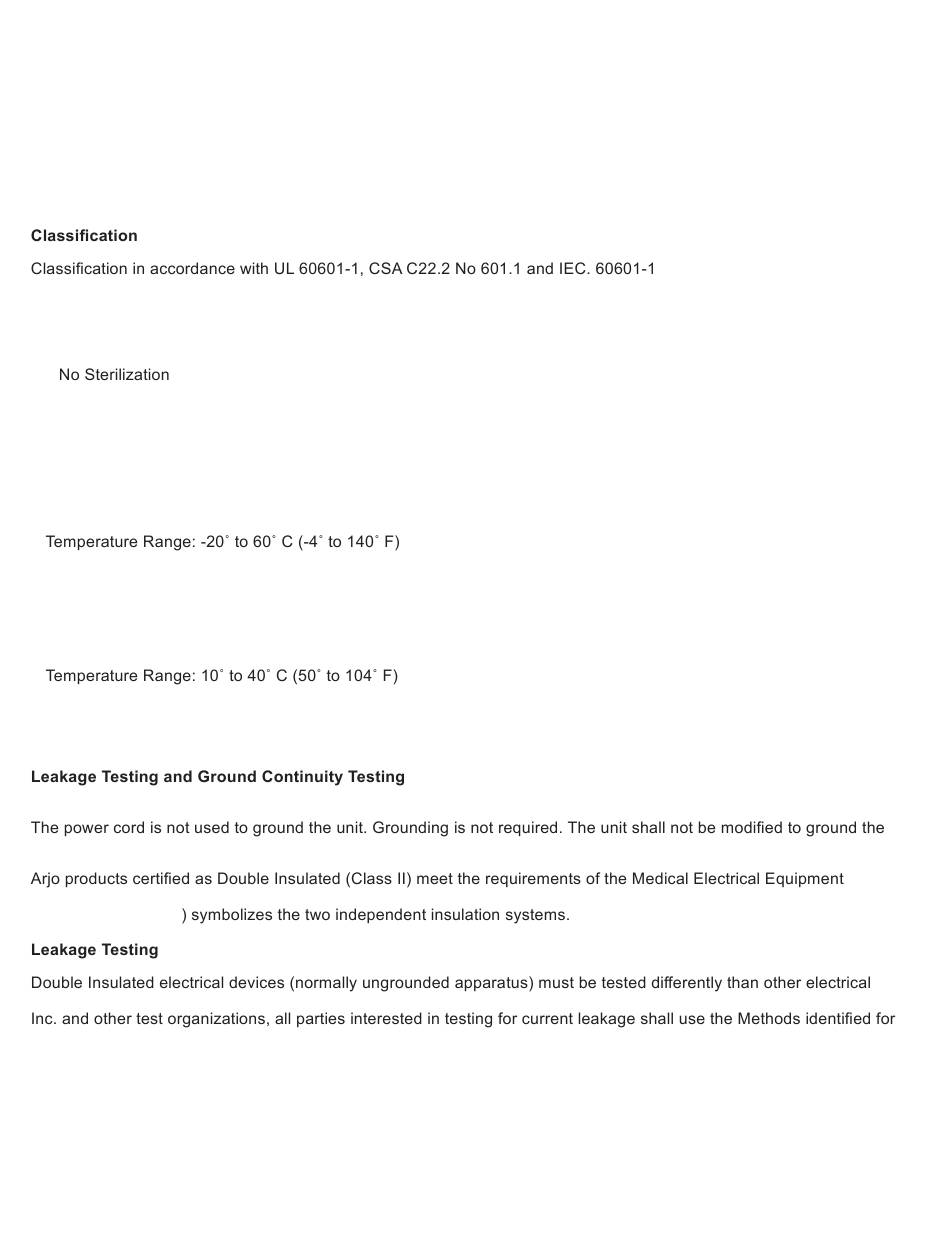 **Classification**

Classification in accordance with UL 60601-1, CSA C22.2 No 601.1 and IEC. 60601-1

No Sterilization

Temperature Range: -20˚ to 60˚ C (-4˚ to 140˚ F)

Temperature Range: 10˚ to 40˚ C (50˚ to 104˚ F)

**Leakage Testing and Ground Continuity Testing**

The power cord is not used to ground the unit. Grounding is not required. The unit shall not be modified to ground the

Arjo products certified as Double Insulated (Class II) meet the requirements of the Medical Electrical Equipment

) symbolizes the two independent insulation systems.

**Leakage Testing**

Double Insulated electrical devices (normally ungrounded apparatus) must be tested differently than other electrical

Inc. and other test organizations, all parties interested in testing for current leakage shall use the Methods identified for